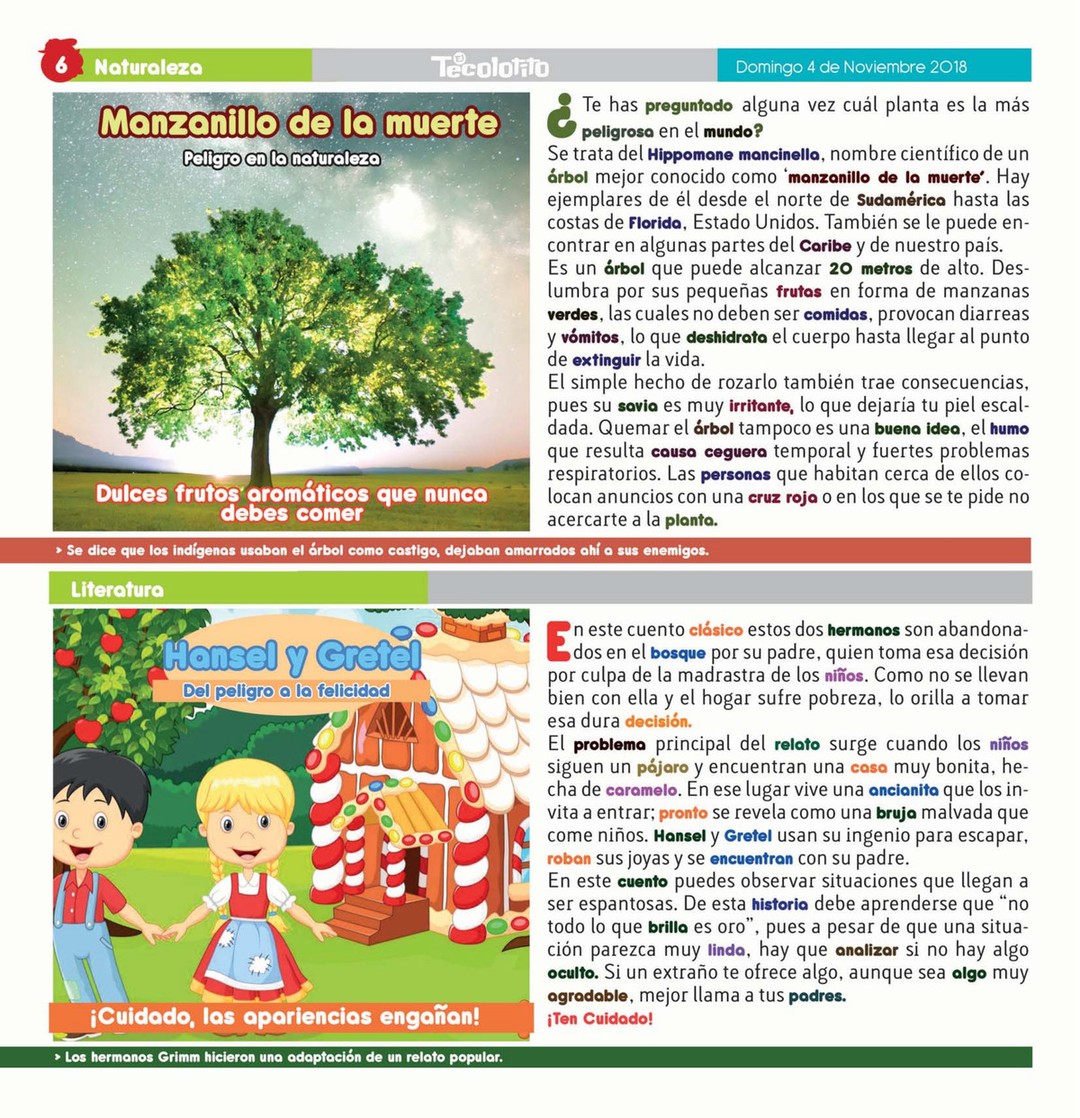 6 Naturaleza

Tecolotito

Domingo 4 de Noviembre 2018

Manzanillo de la muerte

Peligro en la naturaleza

Dulces frutos aromáticos que nunca debes comer

¿Te has preguntado alguna vez cuál planta es la más peligrosa en el mundo?
Se trata del Hippomane mancinella, nombre científico de un árbol mejor conocido como 'manzanillo de la muerte'. Hay ejemplares de él desde el norte de Sudamérica hasta las costas de Florida, Estado Unidos. También se le puede encontrar en algunas partes del Caribe y de nuestro país.
Es un árbol que puede alcanzar 20 metros de alto. Deslumbra por sus pequeñas frutas en forma de manzanas verdes, las cuales no deben ser comidas, provocan diarreas y vómitos, lo que deshidrata el cuerpo hasta llegar al punto de extinguir la vida.
El simple hecho de rozarlo también trae consecuencias, pues su savia es muy irritante, lo que dejaría tu piel escaldada. Quemar el árbol tampoco es una buena idea, el humo que resulta causa ceguera temporal y fuertes problemas respiratorios. Las personas que habitan cerca de ellos colocan anuncios con una cruz roja o en los que se te pide no acercarte a la planta.

> Se dice que los indígenas usaban el árbol como castigo, dejaban amarrados ahí a sus enemigos.

Literatura

Hansel y Gretel

Del peligro a la felicidad

¡Cuidado, las apariencias engañan!

En este cuento clásico estos dos hermanos son abandonados en el bosque por su padre, quien toma esa decisión por culpa de la madrastra de los niños. Como no se llevan bien con ella y el hogar sufre pobreza, lo orilla a tomar esa dura decisión.
El problema principal del relato surge cuando los niños siguen un pájaro y encuentran una casa muy bonita, hecha de caramelo. En ese lugar vive una ancianita que los invita a entrar; pronto se revela como una bruja malvada que come niños. Hansel y Gretel usan su ingenio para escapar, roban sus joyas y se encuentran con su padre.
En este cuento puedes observar situaciones que llegan a ser espantosas. De esta historia debe aprenderse que "no todo lo que brilla es oro", pues a pesar de que una situación parezca muy linda, hay que analizar si no hay algo oculto. Si un extraño te ofrece algo, aunque sea algo muy agradable, mejor llama a tus padres.
¡Ten Cuidado!

> Los hermanos Grimm hicieron una adaptación de un relato popular.